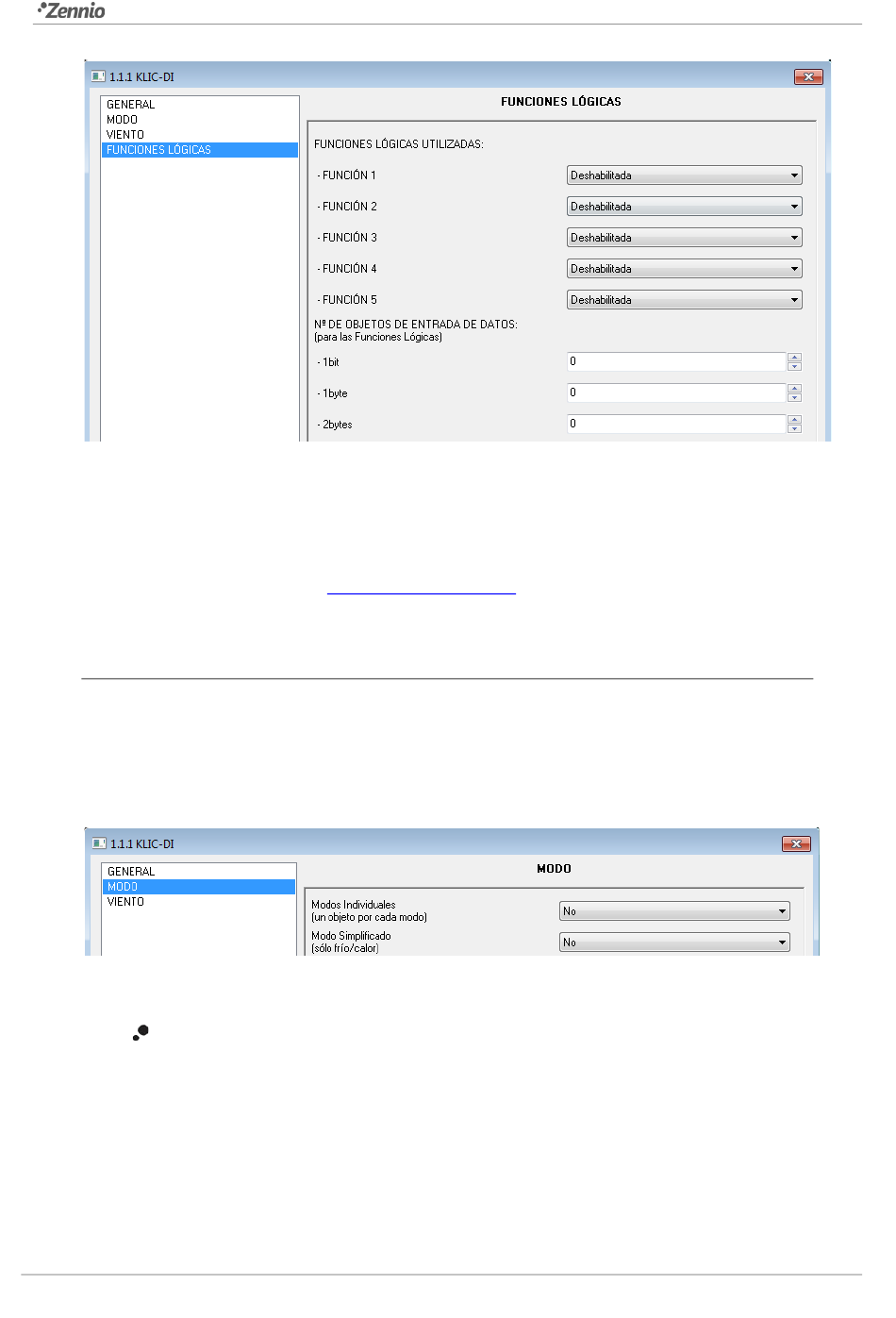 Zennio

1.1.1 KLIC-DI

GENERAL
MODO
VIENTO
FUNCIONES LÓGICAS

FUNCIONES LÓGICAS

FUNCIONES LÓGICAS UTILIZADAS:

- FUNCIÓN 1 Deshabilitada
- FUNCIÓN 2 Deshabilitada
- FUNCIÓN 3 Deshabilitada
- FUNCIÓN 4 Deshabilitada
- FUNCIÓN 5 Deshabilitada

Nº DE OBJETOS DE ENTRADA DE DATOS:
(para las Funciones Lógicas)

- 1bit 0
- 1byte 0
- 2bytes 0

1.1.1 KLIC-DI

GENERAL
MODO
VIENTO

MODO

Modos Individuales
(un objeto por cada modo) No
Modo Simplificado
(sólo frío/calor) No